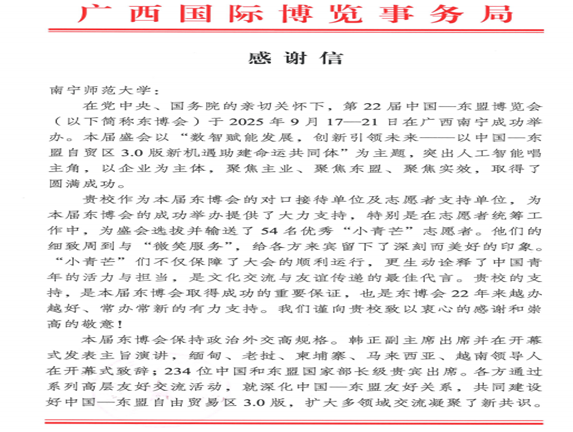 广西国际博览事务局

感谢信

南宁师范大学：

在党中央、国务院的亲切关怀下，第22届中国—东盟博览会（以下简称东博会）于2025年9月17—21日在广西南宁成功举办。本届盛会以“数智赋能发展，创新引领未来——以中国—东盟自贸区3.0版新机遇助建命运共同体”为主题，突出人工智能唱主角，以企业为主体，聚焦主业、聚焦东盟、聚焦实效，取得了圆满成功。

贵校作为本届东博会的对口接待单位及志愿者支持单位，为本届东博会的成功举办提供了大力支持，特别是在志愿者统筹工作中，为盛会选拔并输送了54名优秀“小青芒”志愿者。他们的细致周到与“微笑服务”，给各方来宾留下了深刻而美好的印象。“小青芒”们不仅保障了大会的顺利运行，更生动诠释了中国青年的活力与担当，是文化交流与友谊传递的最佳代言。贵校的支持，是本届东博会取得成功的重要保证，也是东博会22年来越办越好、常办常新的有力支持。我们谨向贵校致以衷心的感谢和崇高的敬意！

本届东博会保持政治外交高规格。韩正副主席出席并在开幕式发表主旨演讲，缅甸、老挝、柬埔寨、马来西亚、越南领导人在开幕式致辞；234位中国和东盟国家部长级贵宾出席。各方通过系列高层友好交流活动，就深化中国—东盟友好关系，共同建设好中国—东盟自由贸易区3.0版，扩大多领域交流凝聚了新共识。